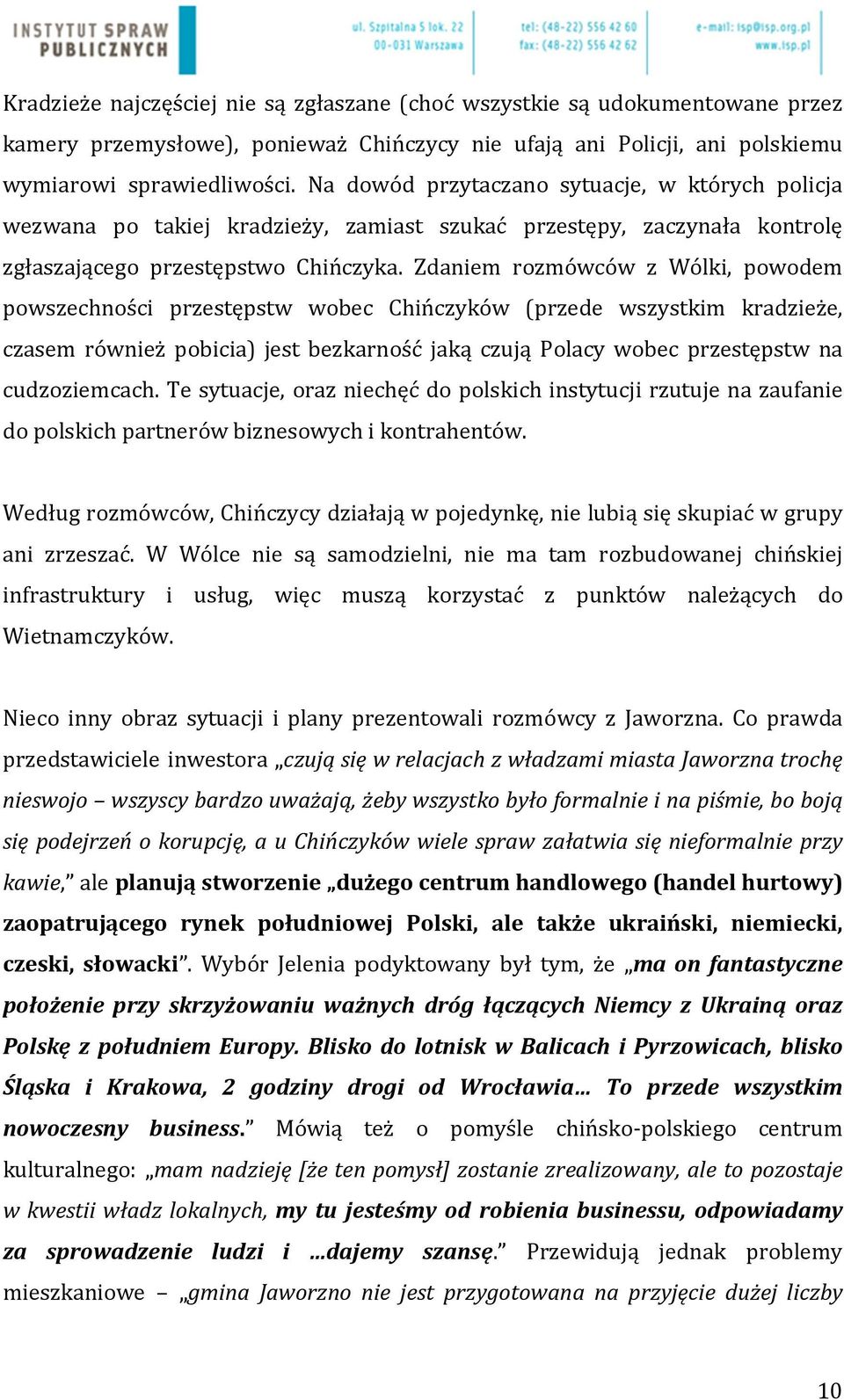 INSTYTUT SPRAW PUBLICZNYCH

ul. Szpitalna 5 lok. 22
00-031 Warszawa

tel: (48-22) 556 42 60
fax: (48-22) 556 42 62

e-mail: isp@isp.org.pl
www.isp.pl

Kradzieże najczęściej nie są zgłaszane (choć wszystkie są udokumentowane przez kamery przemysłowe), ponieważ Chińczycy nie ufają ani Policji, ani polskiemu wymiarowi sprawiedliwości. Na dowód przytaczano sytuacje, w których policja wezwana po takiej kradzieży, zamiast szukać przestępy, zaczynała kontrolę zgłaszającego przestępstwo Chińczyka. Zdaniem rozmówców z Wólki, powodem powszechności przestępstw wobec Chińczyków (przede wszystkim kradzieże, czasem również pobicia) jest bezkarność jaką czują Polacy wobec przestępstw na cudzoziemcach. Te sytuacje, oraz niechęć do polskich instytucji rzutuje na zaufanie do polskich partnerów biznesowych i kontrahentów.

Według rozmówców, Chińczycy działają w pojedynkę, nie lubią się skupiać w grupy ani zrzeszać. W Wólce nie są samodzielni, nie ma tam rozbudowanej chińskiej infrastruktury i usług, więc muszą korzystać z punktów należących do Wietnamczyków.

Nieco inny obraz sytuacji i plany prezentowali rozmówcy z Jaworzna. Co prawda przedstawiciele inwestora „czują się w relacjach z władzami miasta Jaworzna trochę nieswojo – wszyscy bardzo uważają, żeby wszystko było formalnie i na piśmie, bo boją się podejrzeń o korupcję, a u Chińczyków wiele spraw załatwia się nieformalnie przy kawie,” ale planują stworzenie „dużego centrum handlowego (handel hurtowy) zaopatrującego rynek południowej Polski, ale także ukraiński, niemiecki, czeski, słowacki”. Wybór Jelenia podyktowany był tym, że „ma on fantastyczne położenie przy skrzyżowaniu ważnych dróg łączących Niemcy z Ukrainą oraz Polskę z południem Europy. Blisko do lotnisk w Balicach i Pyrzowicach, blisko Śląska i Krakowa, 2 godziny drogi od Wrocławia… To przede wszystkim nowoczesny business.” Mówią też o pomyśle chińsko-polskiego centrum kulturalnego: „mam nadzieję [że ten pomysł] zostanie zrealizowany, ale to pozostaje w kwestii władz lokalnych, my tu jesteśmy od robienia businessu, odpowiadamy za sprowadzenie ludzi i …dajemy szansę.” Przewidują jednak problemy mieszkaniowe – „gmina Jaworzno nie jest przygotowana na przyjęcie dużej liczby

10